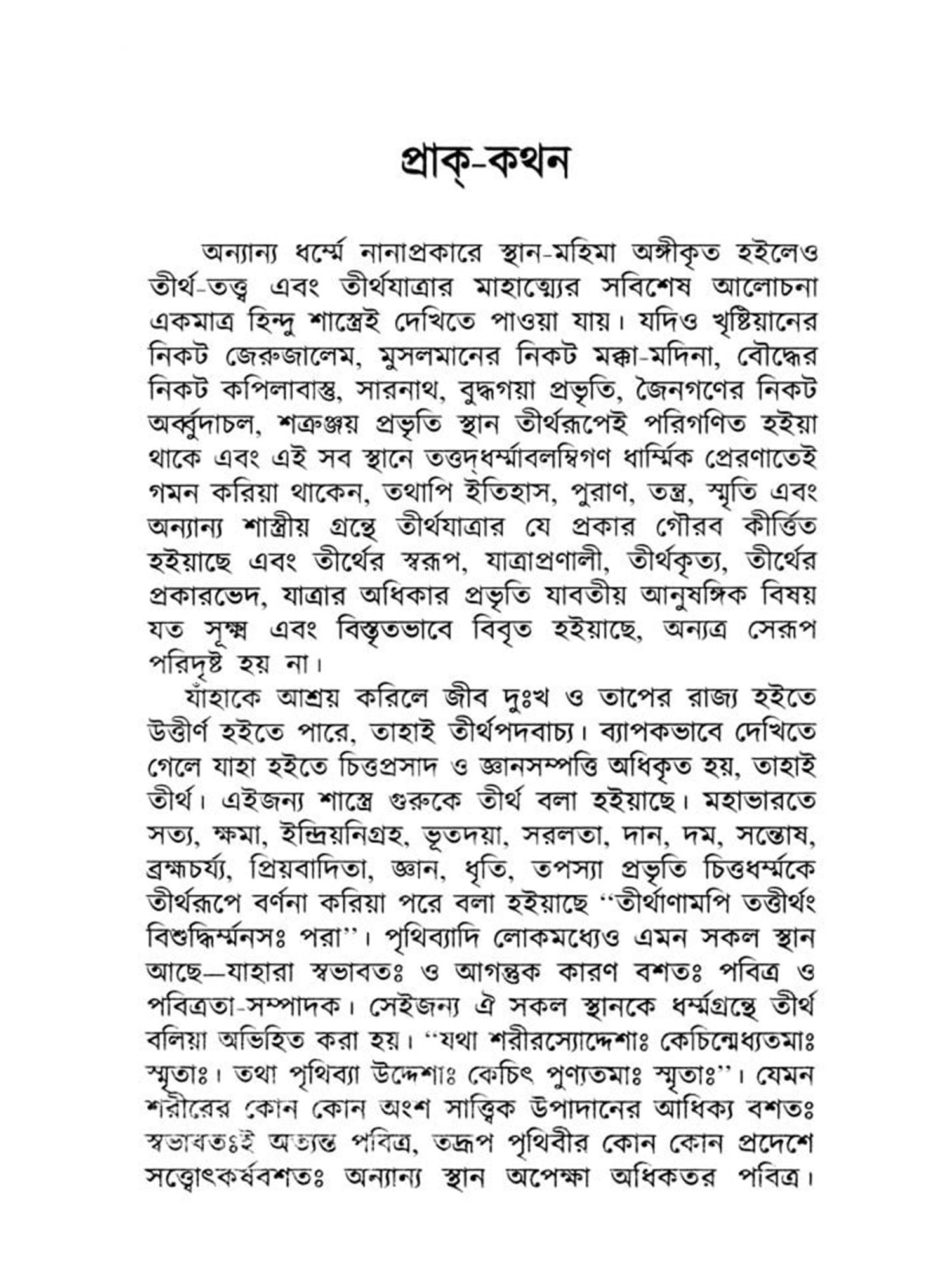 প্রাক্-কথন

অন্যান্য ধর্ম্মে নানাপ্রকারে স্থান-মহিমা অঙ্গীকৃত হইলেও তীর্থ-তত্ত্ব এবং তীর্থযাত্রার মাহাত্ম্যের সবিশেষ আলোচনা একমাত্র হিন্দু শাস্ত্রেই দেখিতে পাওয়া যায়। যদিও খৃষ্টিয়ানের নিকট জেরুজালেম, মুসলমানের নিকট মক্কা-মদিনা, বৌদ্ধের নিকট কপিলাবাস্তু, সারনাথ, বুদ্ধগয়া প্রভৃতি, জৈনগণের নিকট অর্ব্বুদাচল, শত্রুঞ্জয় প্রভৃতি স্থান তীর্থরূপেই পরিগণিত হইয়া থাকে এবং এই সব স্থানে তত্তদ্‌ধর্ম্মাবলম্বিগণ ধার্ম্মিক প্রেরণাতেই গমন করিয়া থাকেন, তথাপি ইতিহাস, পুরাণ, তন্ত্র, স্মৃতি এবং অন্যান্য শাস্ত্রীয় গ্রন্থে তীর্থযাত্রার যে প্রকার গৌরব কীর্ত্তিত হইয়াছে এবং তীর্থের স্বরূপ, যাত্রাপ্রণালী, তীর্থকৃত্য, তীর্থের প্রকারভেদ, যাত্রার অধিকার প্রভৃতি যাবতীয় আনুষঙ্গিক বিষয় যত সূক্ষ্ম এবং বিস্তৃতভাবে বিবৃত হইয়াছে, অন্যত্র সেরূপ পরিদৃষ্ট হয় না।

যাঁহাকে আশ্রয় করিলে জীব দুঃখ ও তাপের রাজ্য হইতে উত্তীর্ণ হইতে পারে, তাহাই তীর্থপদবাচ্য। ব্যাপকভাবে দেখিতে গেলে যাহা হইতে চিত্তপ্রসাদ ও জ্ঞানসম্পত্তি অধিকৃত হয়, তাহাই তীর্থ। এইজন্য শাস্ত্রে গুরুকে তীর্থ বলা হইয়াছে। মহাভারতে সত্য, ক্ষমা, ইন্দ্রিয়নিগ্রহ, ভূতদয়া, সরলতা, দান, দম, সন্তোষ, ব্রহ্মচর্য্য, প্রিয়বাদিতা, জ্ঞান, ধৃতি, তপস্যা প্রভৃতি চিত্তধর্ম্মকে তীর্থরূপে বর্ণনা করিয়া পরে বলা হইয়াছে "তীর্থাণামপি তত্তীর্থং বিশুদ্ধির্ম্মনসঃ পরা"। পৃথিব্যাদি লোকমধ্যেও এমন সকল স্থান আছে—যাহারা স্বভাবতঃ ও আগন্তুক কারণ বশতঃ পবিত্র ও পবিত্রতা-সম্পাদক। সেইজন্য ঐ সকল স্থানকে ধর্ম্মগ্রন্থে তীর্থ বলিয়া অভিহিত করা হয়। "যথা শরীরস্যোদ্দেশাঃ কেচিন্মেধ্যতমাঃ স্মৃতাঃ। তথা পৃথিব্যা উদ্দেশাঃ কেচিৎ পুণ্যতমাঃ স্মৃতাঃ"। যেমন শরীরের কোন কোন অংশ সাত্ত্বিক উপাদানের আধিক্য বশতঃ স্বভাবতঃই অত্যন্ত পবিত্র, তদ্রূপ পৃথিবীর কোন কোন প্রদেশে সত্ত্বোৎকর্ষবশতঃ অন্যান্য স্থান অপেক্ষা অধিকতর পবিত্র।